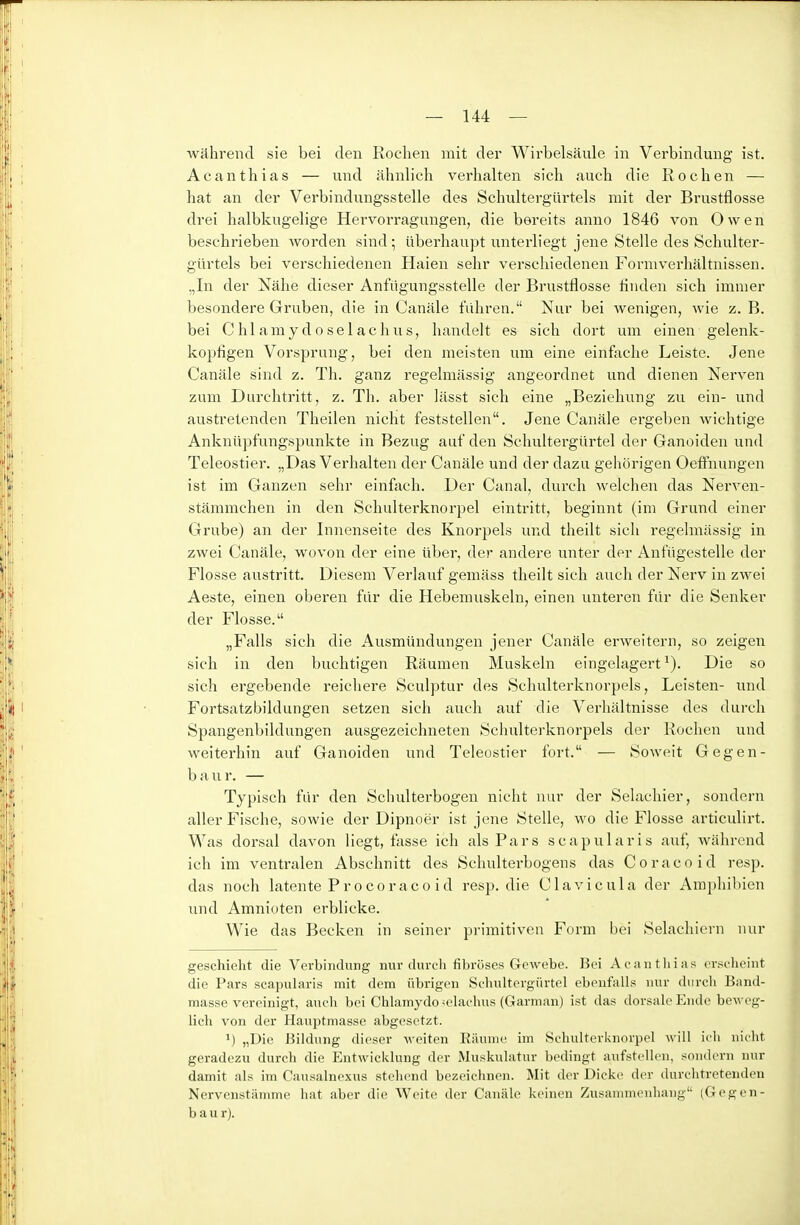 — 144 —

während sie bei den Rochen mit der Wirbelsäule in Verbindung ist. Acanthias — und ähnlich verhalten sich auch die Rochen — hat an der Verbindungsstelle des Schultergürtels mit der Brustflosse drei halbkugelige Hervorragungen, die bereits anno 1846 von Owen beschrieben worden sind; überhaupt unterliegt jene Stelle des Schultergürtels bei verschiedenen Haien sehr verschiedenen Formverhältnissen. „In der Nähe dieser Anfügungsstelle der Brustflosse finden sich immer besondere Gruben, die in Canäle führen.“ Nur bei wenigen, wie z. B. bei Chlamydoselachus, handelt es sich dort um einen gelenkkopfigen Vorsprung, bei den meisten um eine einfache Leiste. Jene Canäle sind z. Th. ganz regelmässig angeordnet und dienen Nerven zum Durchtritt, z. Th. aber lässt sich eine „Beziehung zu ein- und austretenden Theilen nicht feststellen“. Jene Canäle ergeben wichtige Anknüpfungspunkte in Bezug auf den Schultergürtel der Ganoiden und Teleostier. „Das Verhalten der Canäle und der dazu gehörigen Oeffnungen ist im Ganzen sehr einfach. Der Canal, durch welchen das Nervenstämmchen in den Schulterknorpel eintritt, beginnt (im Grund einer Grube) an der Innenseite des Knorpels und theilt sich regelmässig in zwei Canäle, wovon der eine über, der andere unter der Anfügestelle der Flosse austritt. Diesem Verlauf gemäss theilt sich auch der Nerv in zwei Aeste, einen oberen für die Hebemuskeln, einen unteren für die Senker der Flosse.“

„Falls sich die Ausmündungen jener Canäle erweitern, so zeigen sich in den buchtigen Räumen Muskeln eingelagert¹). Die so sich ergebende reichere Sculptur des Schulterknorpels, Leisten- und Fortsatzbildungen setzen sich auch auf die Verhältnisse des durch Spangenbildungen ausgezeichneten Schulterknorpels der Rochen und weiterhin auf Ganoiden und Teleostier fort.“ — Soweit Gegenbaur. —

Typisch für den Schulterbogen nicht nur der Selachier, sondern aller Fische, sowie der Dipnoër ist jene Stelle, wo die Flosse articulirt. Was dorsal davon liegt, fasse ich als Pars scapularis auf, während ich im ventralen Abschnitt des Schulterbogens das Coracoid resp. das noch latente Procoracoid resp. die Clavicula der Amphibien und Amnioten erblicke.

Wie das Becken in seiner primitiven Form bei Selachiern nur

geschieht die Verbindung nur durch fibröses Gewebe. Bei Acanthias erscheint die Pars scapularis mit dem übrigen Schultergürtel ebenfalls nur durch Bandmasse vereinigt, auch bei Chlamydoselachus (Garman) ist das dorsale Ende beweglich von der Hauptmasse abgesetzt.

¹) „Die Bildung dieser weiten Räume im Schulterknorpel will ich nicht geradezu durch die Entwicklung der Muskulatur bedingt aufstellen, sondern nur damit als im Causalnexus stehend bezeichnen. Mit der Dicke der durchtretenden Nervenstämme hat aber die Weite der Canäle keinen Zusammenhang“ (Gegenbaur).